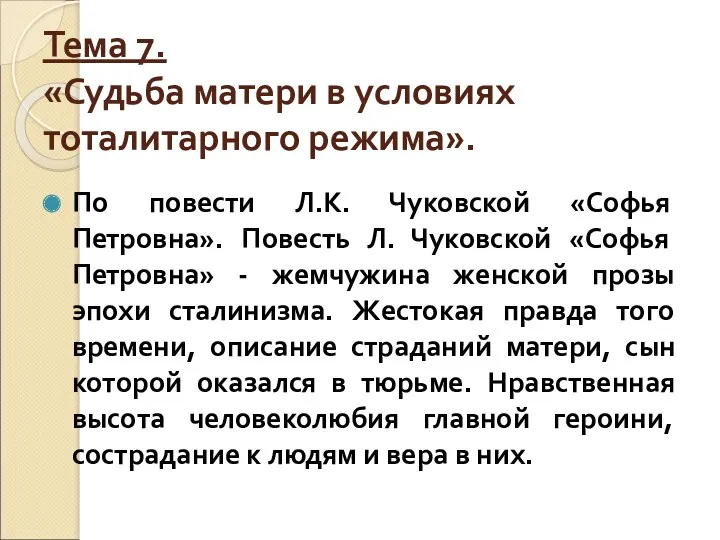 Тема 7.
«Судьба матери в условиях тоталитарного режима».

По повести Л.К. Чуковской «Софья Петровна». Повесть Л. Чуковской «Софья Петровна» - жемчужина женской прозы эпохи сталинизма. Жестокая правда того времени, описание страданий матери, сын которой оказался в тюрьме. Нравственная высота человеколюбия главной героини, сострадание к людям и вера в них.